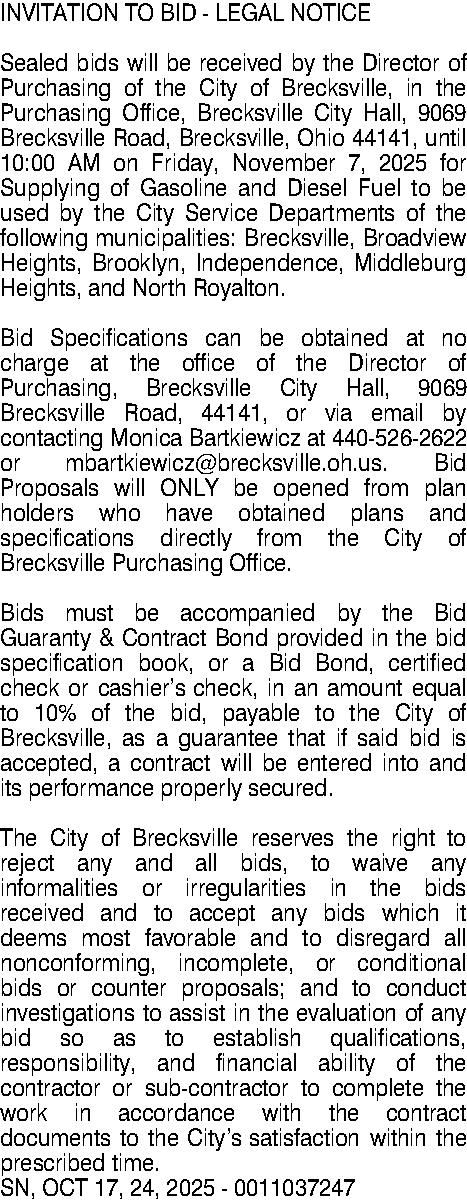 INVITATION TO BID - LEGAL NOTICE

Sealed bids will be received by the Director of Purchasing of the City of Brecksville, in the Purchasing Office, Brecksville City Hall, 9069 Brecksville Road, Brecksville, Ohio 44141, until 10:00 AM on Friday, November 7, 2025 for Supplying of Gasoline and Diesel Fuel to be used by the City Service Departments of the following municipalities: Brecksville, Broadview Heights, Brooklyn, Independence, Middleburg Heights, and North Royalton.

Bid Specifications can be obtained at no charge at the office of the Director of Purchasing, Brecksville City Hall, 9069 Brecksville Road, 44141, or via email by contacting Monica Bartkiewicz at 440-526-2622 or mbartkiewicz@brecksville.oh.us. Bid Proposals will ONLY be opened from plan holders who have obtained plans and specifications directly from the City of Brecksville Purchasing Office.

Bids must be accompanied by the Bid Guaranty & Contract Bond provided in the bid specification book, or a Bid Bond, certified check or cashier's check, in an amount equal to 10% of the bid, payable to the City of Brecksville, as a guarantee that if said bid is accepted, a contract will be entered into and its performance properly secured.

The City of Brecksville reserves the right to reject any and all bids, to waive any informalities or irregularities in the bids received and to accept any bids which it deems most favorable and to disregard all nonconforming, incomplete, or conditional bids or counter proposals; and to conduct investigations to assist in the evaluation of any bid so as to establish qualifications, responsibility, and financial ability of the contractor or sub-contractor to complete the work in accordance with the contract documents to the City's satisfaction within the prescribed time.
SN, OCT 17, 24, 2025 - 0011037247